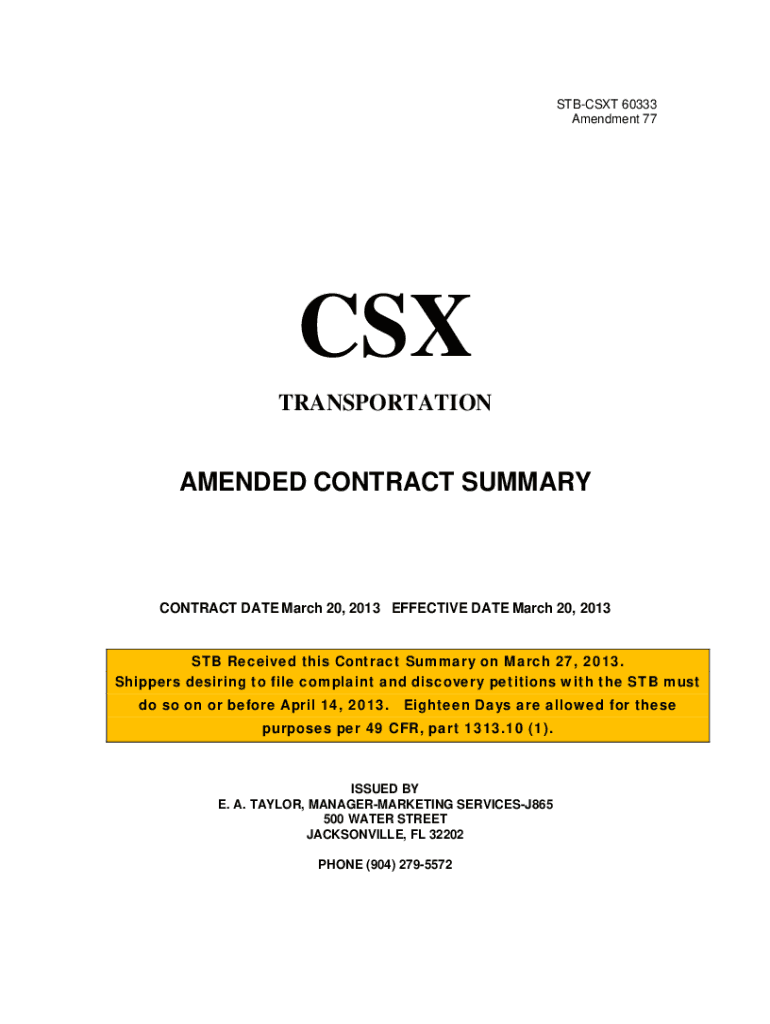 STB-CSXT 60333
Amendment 77

CSX

TRANSPORTATION

AMENDED CONTRACT SUMMARY

CONTRACT DATE March 20, 2013 EFFECTIVE DATE March 20, 2013

STB Received this Contract Summary on March 27, 2013. Shippers desiring to file complaint and discovery petitions with the STB must do so on or before April 14, 2013. Eighteen Days are allowed for these purposes per 49 CFR, part 1313.10 (1).

ISSUED BY
E. A. TAYLOR, MANAGER-MARKETING SERVICES-J865
500 WATER STREET
JACKSONVILLE, FL 32202

PHONE (904) 279-5572